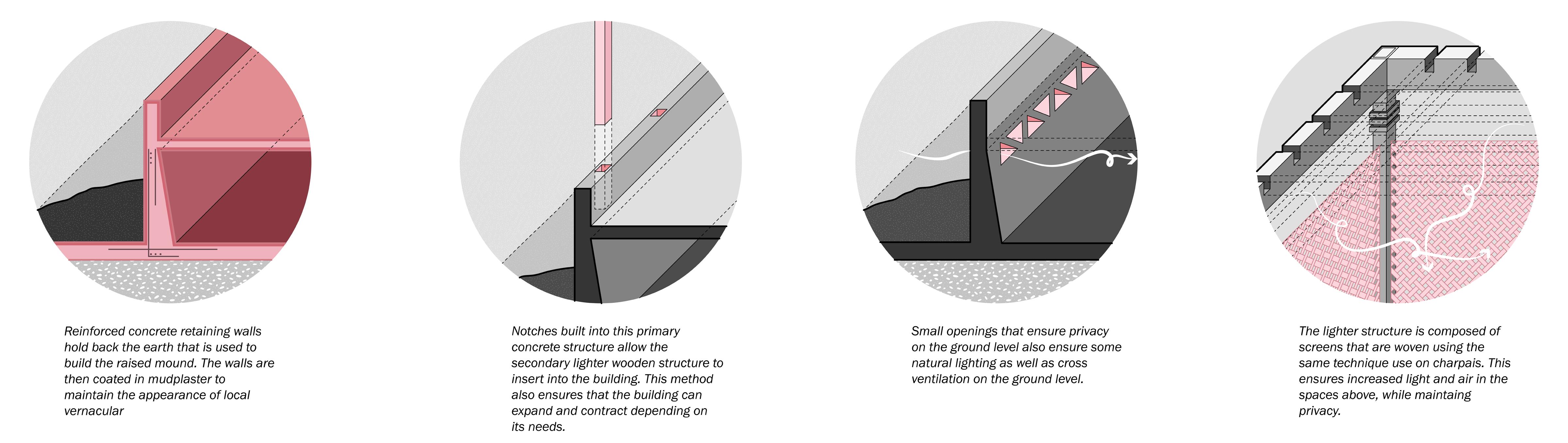 Reinforced concrete retaining walls hold back the earth that is used to build the raised mound. The walls are then coated in mudplaster to maintain the appearance of local vernacular

Notches built into this primary concrete structure allow the secondary lighter wooden structure to insert into the building. This method also ensures that the building can expand and contract depending on its needs.

Small openings that ensure privacy on the ground level also ensure some natural lighting as well as cross ventilation on the ground level.

The lighter structure is composed of screens that are woven using the same technique use on charpais. This ensures increased light and air in the spaces above, while maintaing privacy.